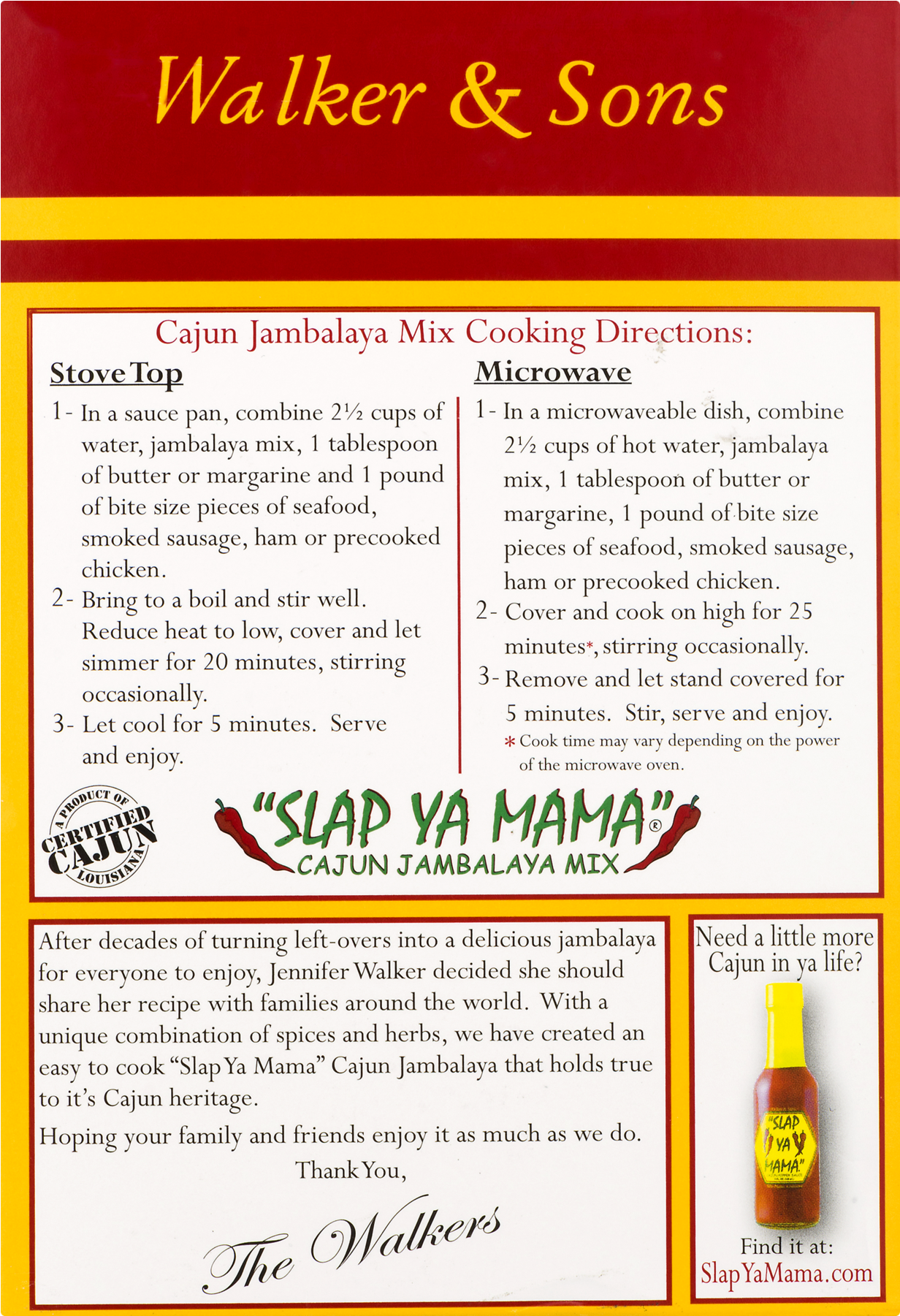 Walker & Sons

Cajun Jambalaya Mix Cooking Directions:

Stove Top

1- In a sauce pan, combine 2½ cups of water, jambalaya mix, 1 tablespoon of butter or margarine and 1 pound of bite size pieces of seafood, smoked sausage, ham or precooked chicken.

2- Bring to a boil and stir well. Reduce heat to low, cover and let simmer for 20 minutes, stirring occasionally.

3- Let cool for 5 minutes. Serve and enjoy.

Microwave

1- In a microwaveable dish, combine 2½ cups of hot water, jambalaya mix, 1 tablespoon of butter or margarine, 1 pound of bite size pieces of seafood, smoked sausage, ham or precooked chicken.

2- Cover and cook on high for 25 minutes*, stirring occasionally.

3- Remove and let stand covered for 5 minutes. Stir, serve and enjoy.

* Cook time may vary depending on the power of the microwave oven.

A PRODUCT OF CERTIFIED CAJUN LOUISIANA

"SLAP YA MAMA"®
CAJUN JAMBALAYA MIX

After decades of turning left-overs into a delicious jambalaya for everyone to enjoy, Jennifer Walker decided she should share her recipe with families around the world. With a unique combination of spices and herbs, we have created an easy to cook "Slap Ya Mama" Cajun Jambalaya that holds true to it's Cajun heritage.

Hoping your family and friends enjoy it as much as we do.

Thank You,

The Walkers

Need a little more Cajun in ya life?

"SLAP YA MAMA"

Find it at:
SlapYaMama.com